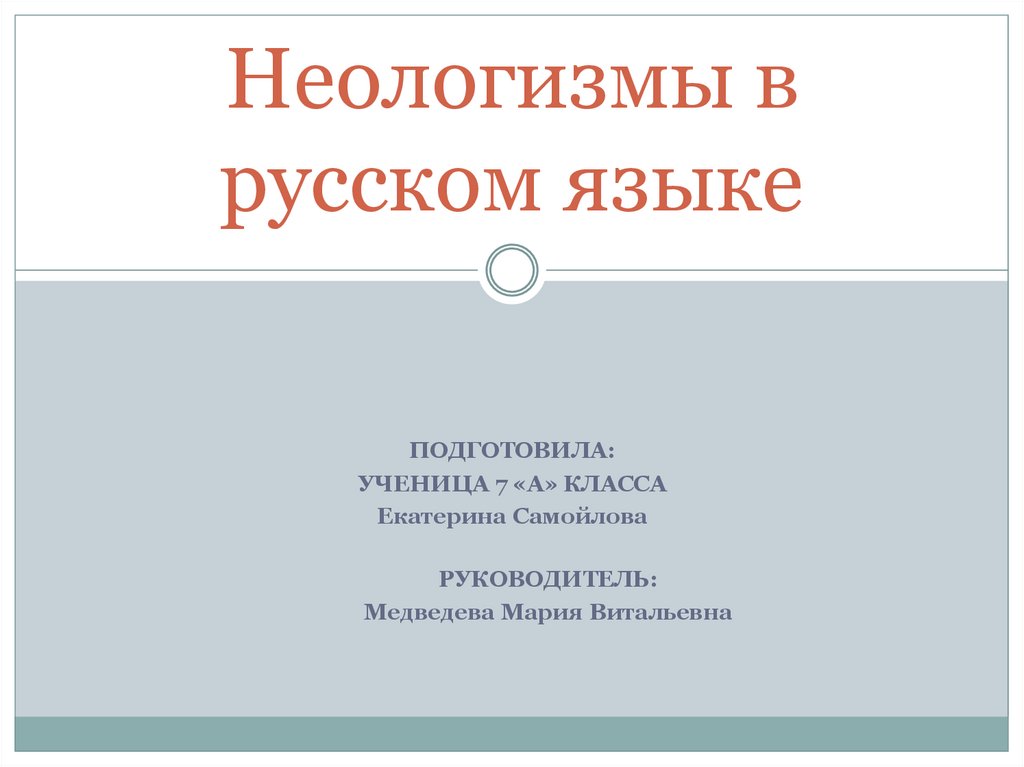 Неологизмы в русском языке

ПОДГОТОВИЛА:
УЧЕНИЦА 7 «А» КЛАССА
Екатерина Самойлова

РУКОВОДИТЕЛЬ:
Медведева Мария Витальевна